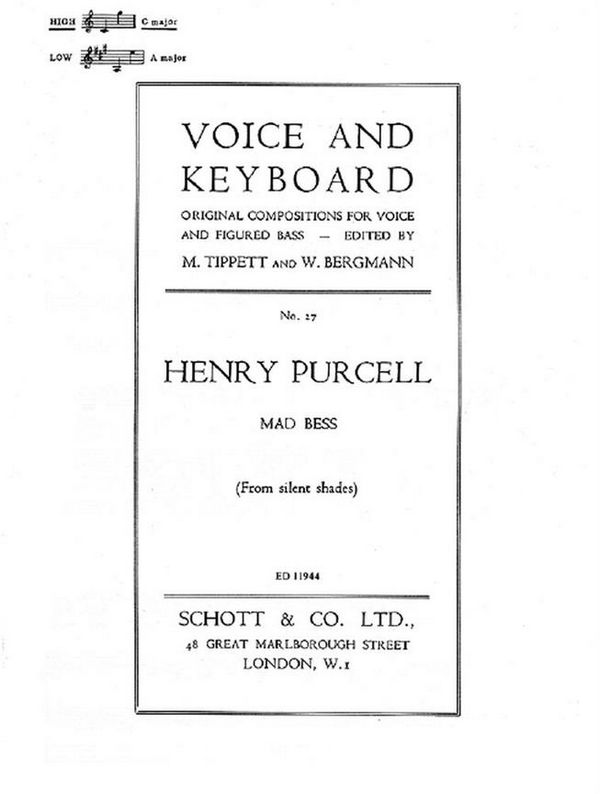 HIGH C major

LOW A major

VOICE AND KEYBOARD

ORIGINAL COMPOSITIONS FOR VOICE AND FIGURED BASS — EDITED BY M. TIPPETT AND W. BERGMANN

No. 27

HENRY PURCELL

MAD BESS

(From silent shades)

ED 11944

SCHOTT & CO. LTD.,
48 GREAT MARLBOROUGH STREET
LONDON, W.1